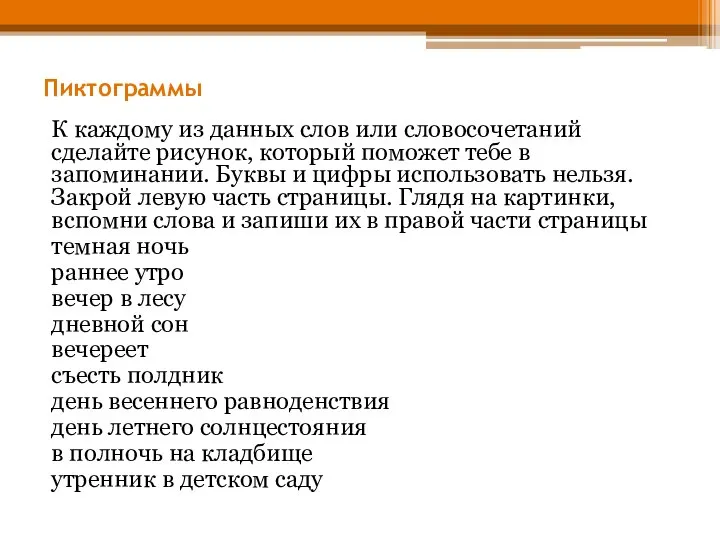 Пиктограммы

К каждому из данных слов или словосочетаний сделайте рисунок, который поможет тебе в запоминании. Буквы и цифры использовать нельзя. Закрой левую часть страницы. Глядя на картинки, вспомни слова и запиши их в правой части страницы
темная ночь
раннее утро
вечер в лесу
дневной сон
вечереет
съесть полдник
день весеннего равноденствия
день летнего солнцестояния
в полночь на кладбище
утренник в детском саду